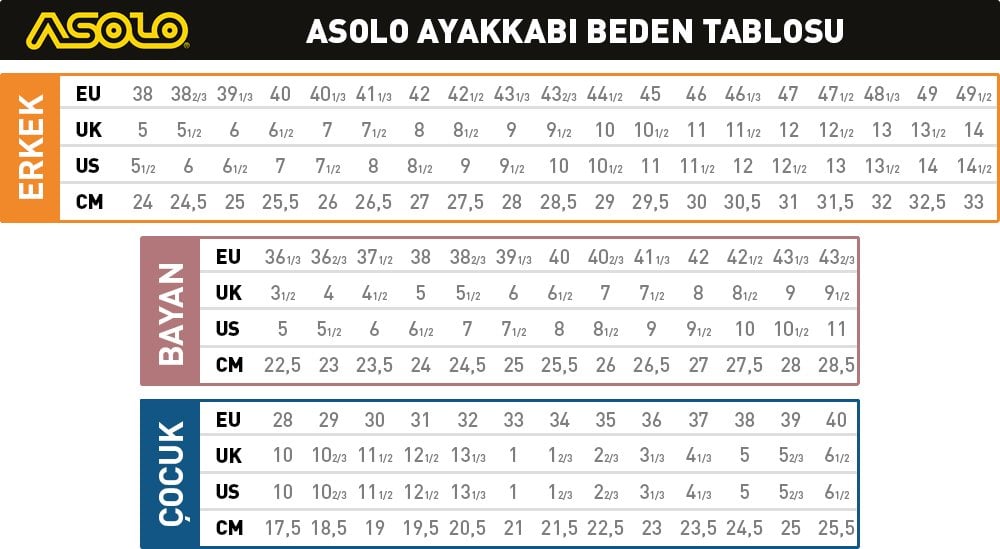 ASOLO

ASOLO AYAKKABI BEDEN TABLOSU

ERKEK

| EU | 38 | 38 2/3 | 39 1/3 | 40 | 40 1/3 | 41 1/3 | 42 | 42 1/2 | 43 1/3 | 43 2/3 | 44 1/2 | 45 | 46 | 46 1/3 | 47 | 47 1/2 | 48 1/3 | 49 | 49 1/2 |
|---|---|---|---|---|---|---|---|---|---|---|---|---|---|---|---|---|---|---|---|
| UK | 5 | 5 1/2 | 6 | 6 1/2 | 7 | 7 1/2 | 8 | 8 1/2 | 9 | 9 1/2 | 10 | 10 1/2 | 11 | 11 1/2 | 12 | 12 1/2 | 13 | 13 1/2 | 14 |
| US | 5 1/2 | 6 | 6 1/2 | 7 | 7 1/2 | 8 | 8 1/2 | 9 | 9 1/2 | 10 | 10 1/2 | 11 | 11 1/2 | 12 | 12 1/2 | 13 | 13 1/2 | 14 | 14 1/2 |
| CM | 24 | 24,5 | 25 | 25,5 | 26 | 26,5 | 27 | 27,5 | 28 | 28,5 | 29 | 29,5 | 30 | 30,5 | 31 | 31,5 | 32 | 32,5 | 33 |

BAYAN

| EU | 36 1/3 | 36 2/3 | 37 1/2 | 38 | 38 2/3 | 39 1/3 | 40 | 40 2/3 | 41 1/3 | 42 | 42 1/2 | 43 1/3 | 43 2/3 |
|---|---|---|---|---|---|---|---|---|---|---|---|---|---|
| UK | 3 1/2 | 4 | 4 1/2 | 5 | 5 1/2 | 6 | 6 1/2 | 7 | 7 1/2 | 8 | 8 1/2 | 9 | 9 1/2 |
| US | 5 | 5 1/2 | 6 | 6 1/2 | 7 | 7 1/2 | 8 | 8 1/2 | 9 | 9 1/2 | 10 | 10 1/2 | 11 |
| CM | 22,5 | 23 | 23,5 | 24 | 24,5 | 25 | 25,5 | 26 | 26,5 | 27 | 27,5 | 28 | 28,5 |

ÇOCUK

| EU | 28 | 29 | 30 | 31 | 32 | 33 | 34 | 35 | 36 | 37 | 38 | 39 | 40 |
|---|---|---|---|---|---|---|---|---|---|---|---|---|---|
| UK | 10 | 10 2/3 | 11 1/2 | 12 1/2 | 13 1/3 | 1 | 1 2/3 | 2 2/3 | 3 1/3 | 4 1/3 | 5 | 5 2/3 | 6 1/2 |
| US | 10 | 10 2/3 | 11 1/2 | 12 1/2 | 13 1/3 | 1 | 1 2/3 | 2 2/3 | 3 1/3 | 4 1/3 | 5 | 5 2/3 | 6 1/2 |
| CM | 17,5 | 18,5 | 19 | 19,5 | 20,5 | 21 | 21,5 | 22,5 | 23 | 23,5 | 24,5 | 25 | 25,5 |